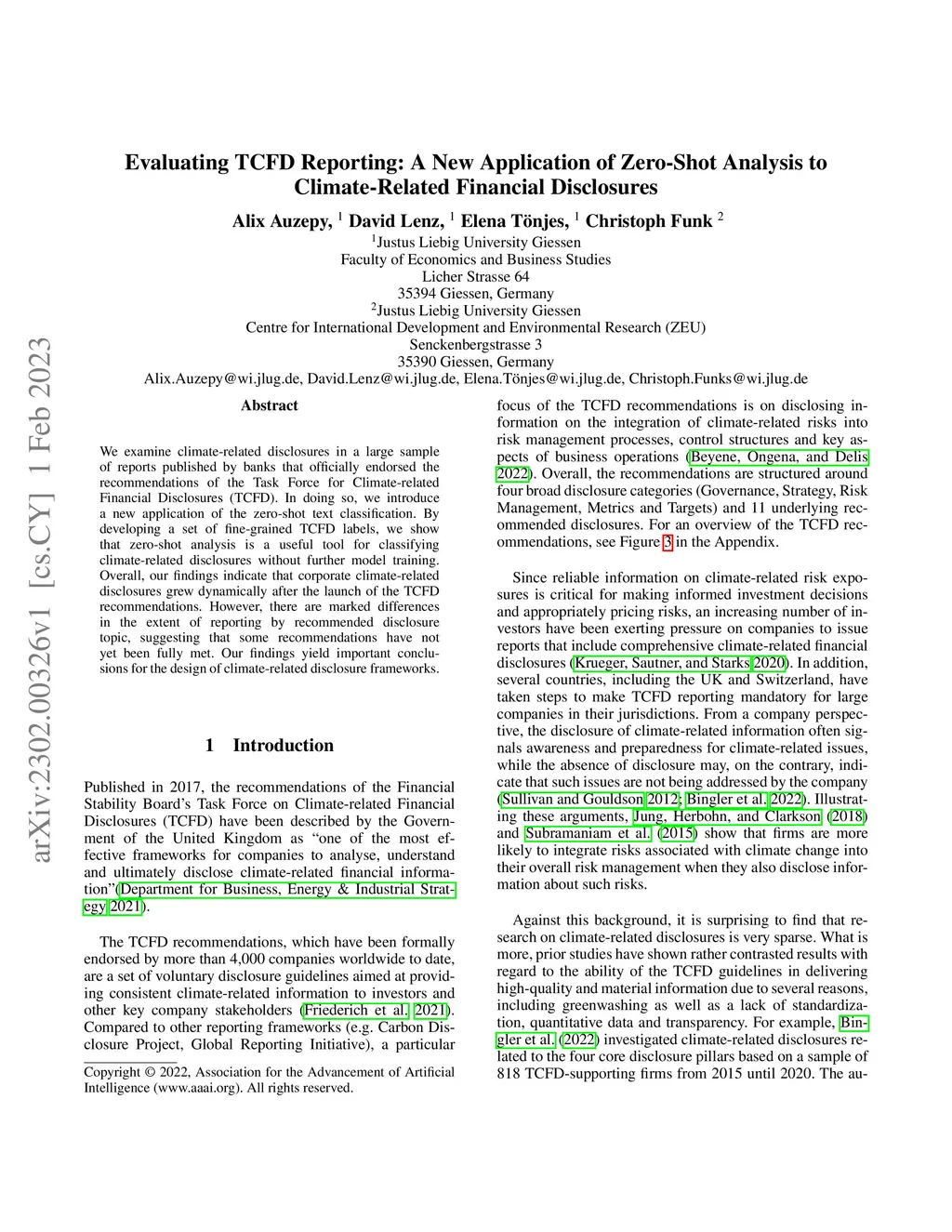 arXiv:2302.00326v1 [cs.CY] 1 Feb 2023

Evaluating TCFD Reporting: A New Application of Zero-Shot Analysis to Climate-Related Financial Disclosures

Alix Auzepy, $^1$ David Lenz, $^1$ Elena Tönjes, $^1$ Christoph Funk $^2$

$^1$Justus Liebig University Giessen
Faculty of Economics and Business Studies
Licher Strasse 64
35394 Giessen, Germany
$^2$Justus Liebig University Giessen
Centre for International Development and Environmental Research (ZEU)
Senckenbergstrasse 3
35390 Giessen, Germany
Alix.Auzepy@wi.jlug.de, David.Lenz@wi.jlug.de, Elena.Tönjes@wi.jlug.de, Christoph.Funks@wi.jlug.de

Abstract

We examine climate-related disclosures in a large sample of reports published by banks that officially endorsed the recommendations of the Task Force for Climate-related Financial Disclosures (TCFD). In doing so, we introduce a new application of the zero-shot text classification. By developing a set of fine-grained TCFD labels, we show that zero-shot analysis is a useful tool for classifying climate-related disclosures without further model training. Overall, our findings indicate that corporate climate-related disclosures grew dynamically after the launch of the TCFD recommendations. However, there are marked differences in the extent of reporting by recommended disclosure topic, suggesting that some recommendations have not yet been fully met. Our findings yield important conclusions for the design of climate-related disclosure frameworks.

1 Introduction

Published in 2017, the recommendations of the Financial Stability Board's Task Force on Climate-related Financial Disclosures (TCFD) have been described by the Government of the United Kingdom as "one of the most effective frameworks for companies to analyse, understand and ultimately disclose climate-related financial information"(Department for Business, Energy & Industrial Strategy 2021).

The TCFD recommendations, which have been formally endorsed by more than 4,000 companies worldwide to date, are a set of voluntary disclosure guidelines aimed at providing consistent climate-related information to investors and other key company stakeholders (Friederich et al. 2021). Compared to other reporting frameworks (e.g. Carbon Disclosure Project, Global Reporting Initiative), a particular

Copyright © 2022, Association for the Advancement of Artificial Intelligence (www.aaai.org). All rights reserved.

focus of the TCFD recommendations is on disclosing information on the integration of climate-related risks into risk management processes, control structures and key aspects of business operations (Beyene, Ongena, and Delis 2022). Overall, the recommendations are structured around four broad disclosure categories (Governance, Strategy, Risk Management, Metrics and Targets) and 11 underlying recommended disclosures. For an overview of the TCFD recommendations, see Figure 3 in the Appendix.

Since reliable information on climate-related risk exposures is critical for making informed investment decisions and appropriately pricing risks, an increasing number of investors have been exerting pressure on companies to issue reports that include comprehensive climate-related financial disclosures (Krueger, Sautner, and Starks 2020). In addition, several countries, including the UK and Switzerland, have taken steps to make TCFD reporting mandatory for large companies in their jurisdictions. From a company perspective, the disclosure of climate-related information often signals awareness and preparedness for climate-related issues, while the absence of disclosure may, on the contrary, indicate that such issues are not being addressed by the company (Sullivan and Gouldson 2012; Bingler et al. 2022). Illustrating these arguments, Jung, Herbohn, and Clarkson (2018) and Subramaniam et al. (2015) show that firms are more likely to integrate risks associated with climate change into their overall risk management when they also disclose information about such risks.

Against this background, it is surprising to find that research on climate-related disclosures is very sparse. What is more, prior studies have shown rather contrasted results with regard to the ability of the TCFD guidelines in delivering high-quality and material information due to several reasons, including greenwashing as well as a lack of standardization, quantitative data and transparency. For example, Bingler et al. (2022) investigated climate-related disclosures related to the four core disclosure pillars based on a sample of 818 TCFD-supporting firms from 2015 until 2020. The au-